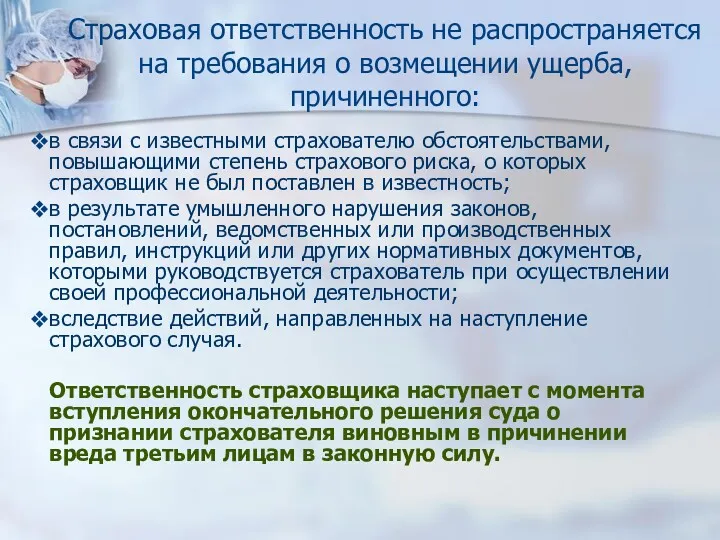 Страховая ответственность не распространяется на требования о возмещении ущерба, причиненного:

❖в связи с известными страхователю обстоятельствами, повышающими степень страхового риска, о которых страховщик не был поставлен в известность;

❖в результате умышленного нарушения законов, постановлений, ведомственных или производственных правил, инструкций или других нормативных документов, которыми руководствуется страхователь при осуществлении своей профессиональной деятельности;

❖вследствие действий, направленных на наступление страхового случая.

Ответственность страховщика наступает с момента вступления окончательного решения суда о признании страхователя виновным в причинении вреда третьим лицам в законную силу.